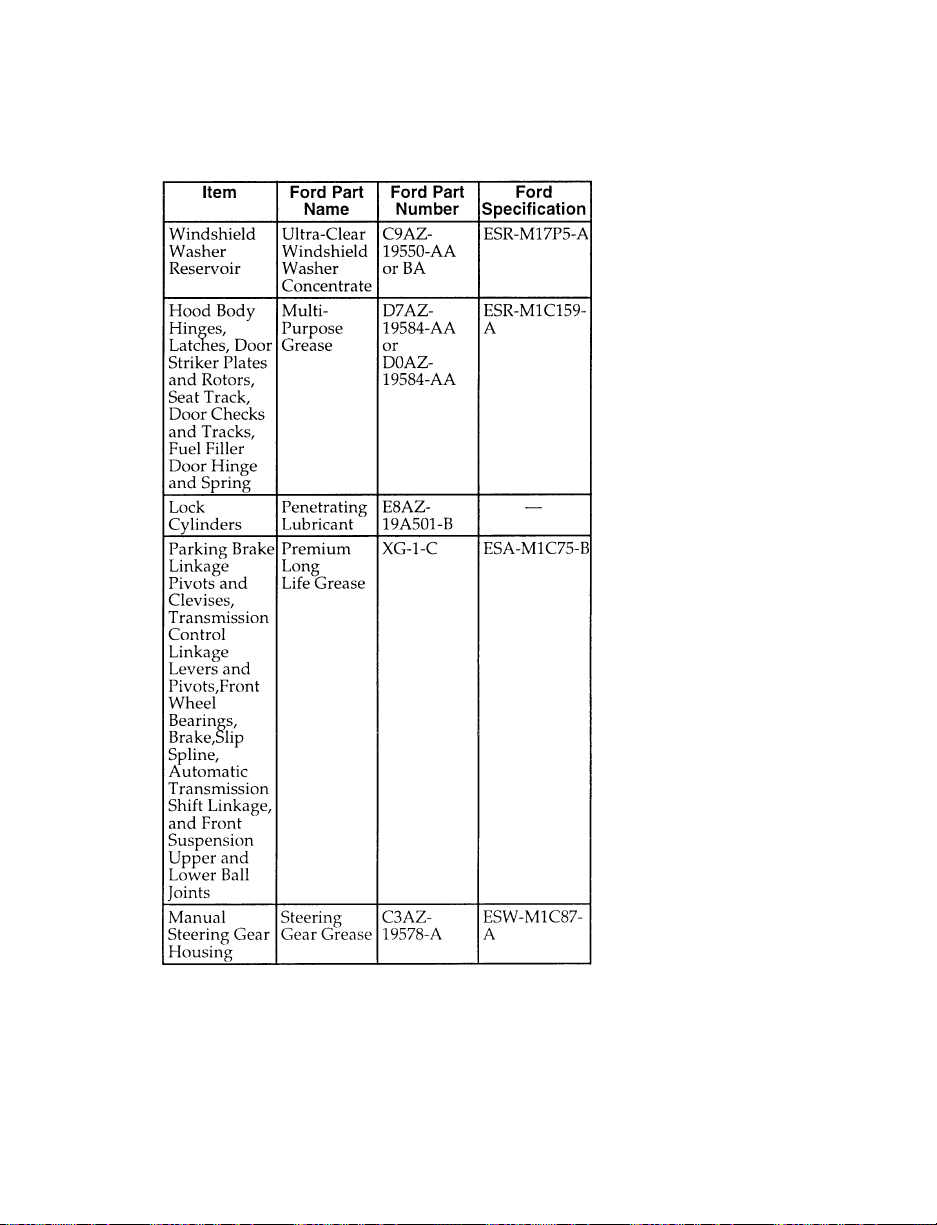 | Item | Ford Part Name | Ford Part Number | Ford Specification |
|---|---|---|---|
| Windshield Washer Reservoir | Ultra-Clear Windshield Washer Concentrate | C9AZ-19550-AA or BA | ESR-M17P5-A |
| Hood Body Hinges, Latches, Door Striker Plates and Rotors, Seat Track, Door Checks and Tracks, Fuel Filler Door Hinge and Spring | Multi-Purpose Grease | D7AZ-19584-AA or D0AZ-19584-AA | ESR-M1C159-A |
| Lock Cylinders | Penetrating Lubricant | E8AZ-19A501-B | — |
| Parking Brake Linkage Pivots and Clevises, Transmission Control Linkage Levers and Pivots,Front Wheel Bearings, Brake,Slip Spline, Automatic Transmission Shift Linkage, and Front Suspension Upper and Lower Ball Joints | Premium Long Life Grease | XG-1-C | ESA-M1C75-B |
| Manual Steering Gear Housing | Steering Gear Grease | C3AZ-19578-A | ESW-M1C87-A |